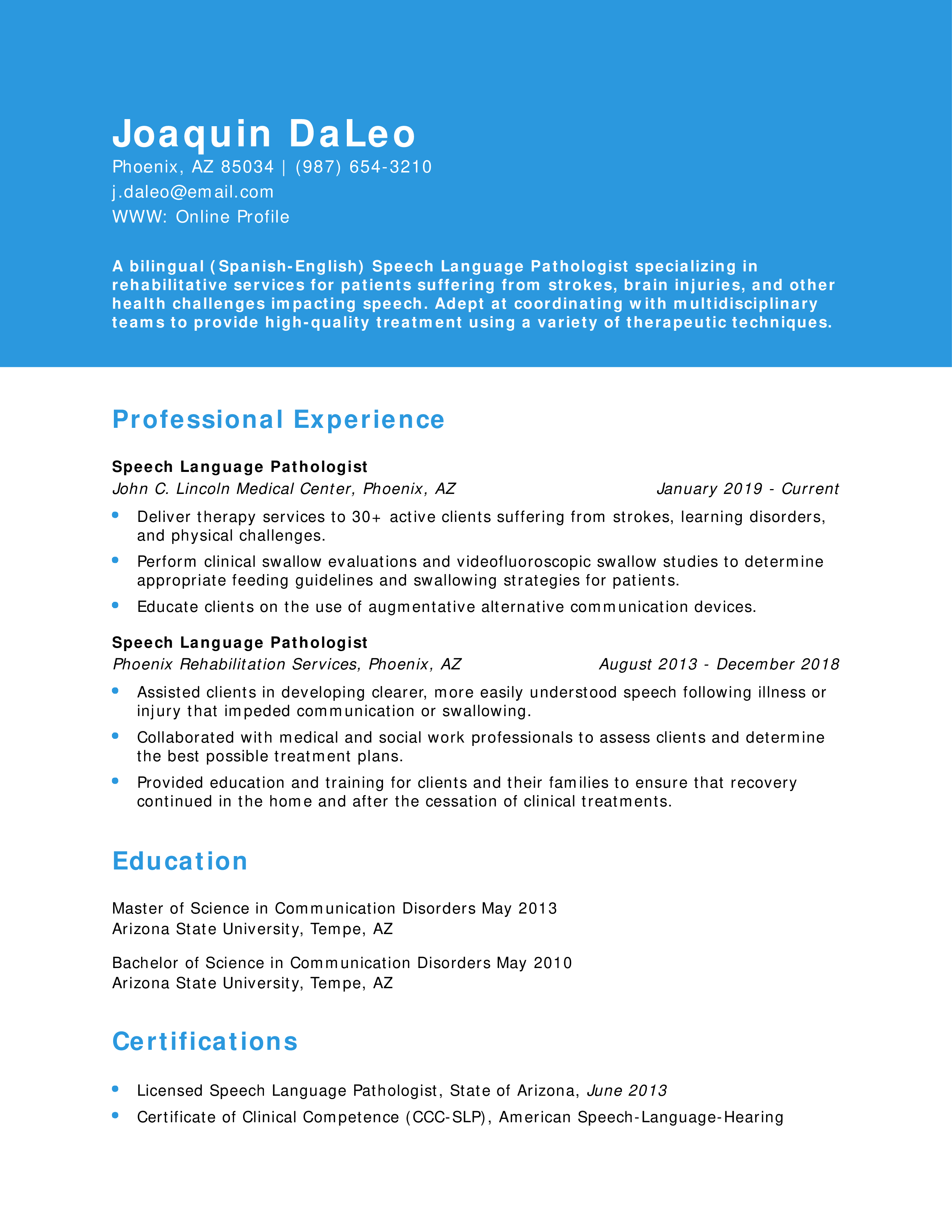 Joaquin DaLeo
Phoenix, AZ 85034 | (987) 654-3210
j.daleo@email.com
WWW: Online Profile

A bilingual (Spanish-English) Speech Language Pathologist specializing in rehabilitative services for patients suffering from strokes, brain injuries, and other health challenges impacting speech. Adept at coordinating with multidisciplinary teams to provide high-quality treatment using a variety of therapeutic techniques.

Professional Experience

Speech Language Pathologist
John C. Lincoln Medical Center, Phoenix, AZ January 2019 - Current

- Deliver therapy services to 30+ active clients suffering from strokes, learning disorders, and physical challenges.
- Perform clinical swallow evaluations and videofluoroscopic swallow studies to determine appropriate feeding guidelines and swallowing strategies for patients.
- Educate clients on the use of augmentative alternative communication devices.

Speech Language Pathologist
Phoenix Rehabilitation Services, Phoenix, AZ August 2013 - December 2018

- Assisted clients in developing clearer, more easily understood speech following illness or injury that impeded communication or swallowing.
- Collaborated with medical and social work professionals to assess clients and determine the best possible treatment plans.
- Provided education and training for clients and their families to ensure that recovery continued in the home and after the cessation of clinical treatments.

Education

Master of Science in Communication Disorders May 2013
Arizona State University, Tempe, AZ

Bachelor of Science in Communication Disorders May 2010
Arizona State University, Tempe, AZ

Certifications

- Licensed Speech Language Pathologist, State of Arizona, June 2013
- Certificate of Clinical Competence (CCC-SLP), American Speech-Language-Hearing